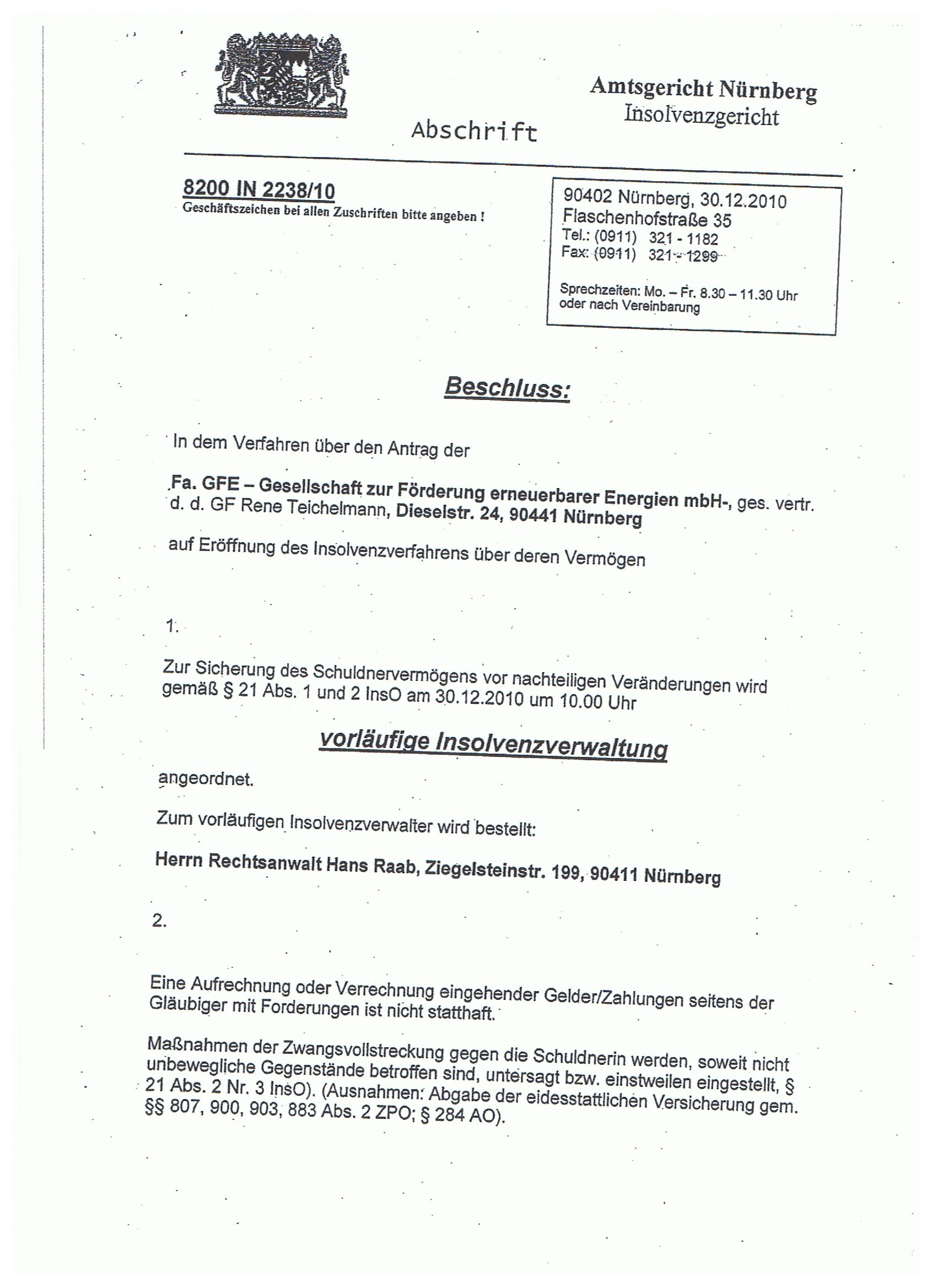 Amtsgericht Nürnberg
Insolvenzgericht

Abschrift

8200 IN 2238/10
Geschäftszeichen bei allen Zuschriften bitte angeben !

90402 Nürnberg, 30.12.2010
Flaschenhofstraße 35
Tel.: (0911) 321 - 1182
Fax: (0911) 321 - 1299

Sprechzeiten: Mo. – Fr. 8.30 – 11.30 Uhr
oder nach Vereinbarung

Beschluss:

In dem Verfahren über den Antrag der

Fa. GFE – Gesellschaft zur Förderung erneuerbarer Energien mbH-, ges. vertr. d. d. GF Rene Teichelmann, Dieselstr. 24, 90441 Nürnberg

auf Eröffnung des Insolvenzverfahrens über deren Vermögen

1.

Zur Sicherung des Schuldnervermögens vor nachteiligen Veränderungen wird gemäß § 21 Abs. 1 und 2 InsO am 30.12.2010 um 10.00 Uhr

vorläufige Insolvenzverwaltung

angeordnet.

Zum vorläufigen Insolvenzverwalter wird bestellt:

Herrn Rechtsanwalt Hans Raab, Ziegelsteinstr. 199, 90411 Nürnberg

2.

Eine Aufrechnung oder Verrechnung eingehender Gelder/Zahlungen seitens der Gläubiger mit Forderungen ist nicht statthaft.

Maßnahmen der Zwangsvollstreckung gegen die Schuldnerin werden, soweit nicht unbewegliche Gegenstände betroffen sind, untersagt bzw. einstweilen eingestellt, § 21 Abs. 2 Nr. 3 InsO). (Ausnahmen: Abgabe der eidesstattlichen Versicherung gem. §§ 807, 900, 903, 883 Abs. 2 ZPO; § 284 AO).